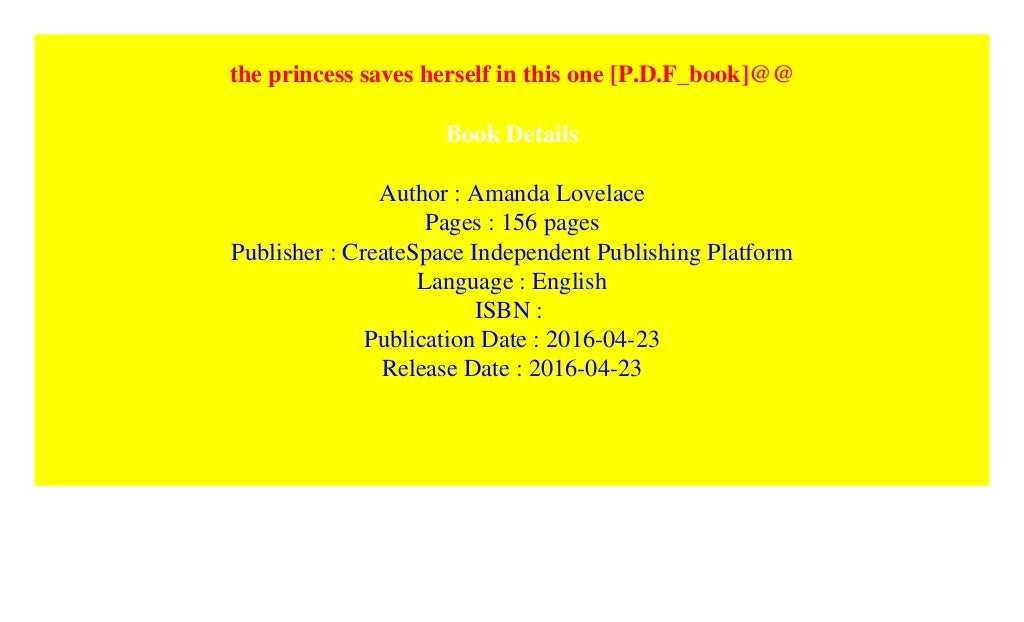 the princess saves herself in this one [P.D.F_book]@@

Book Details

Author : Amanda Lovelace
Pages : 156 pages
Publisher : CreateSpace Independent Publishing Platform
Language : English
ISBN :
Publication Date : 2016-04-23
Release Date : 2016-04-23